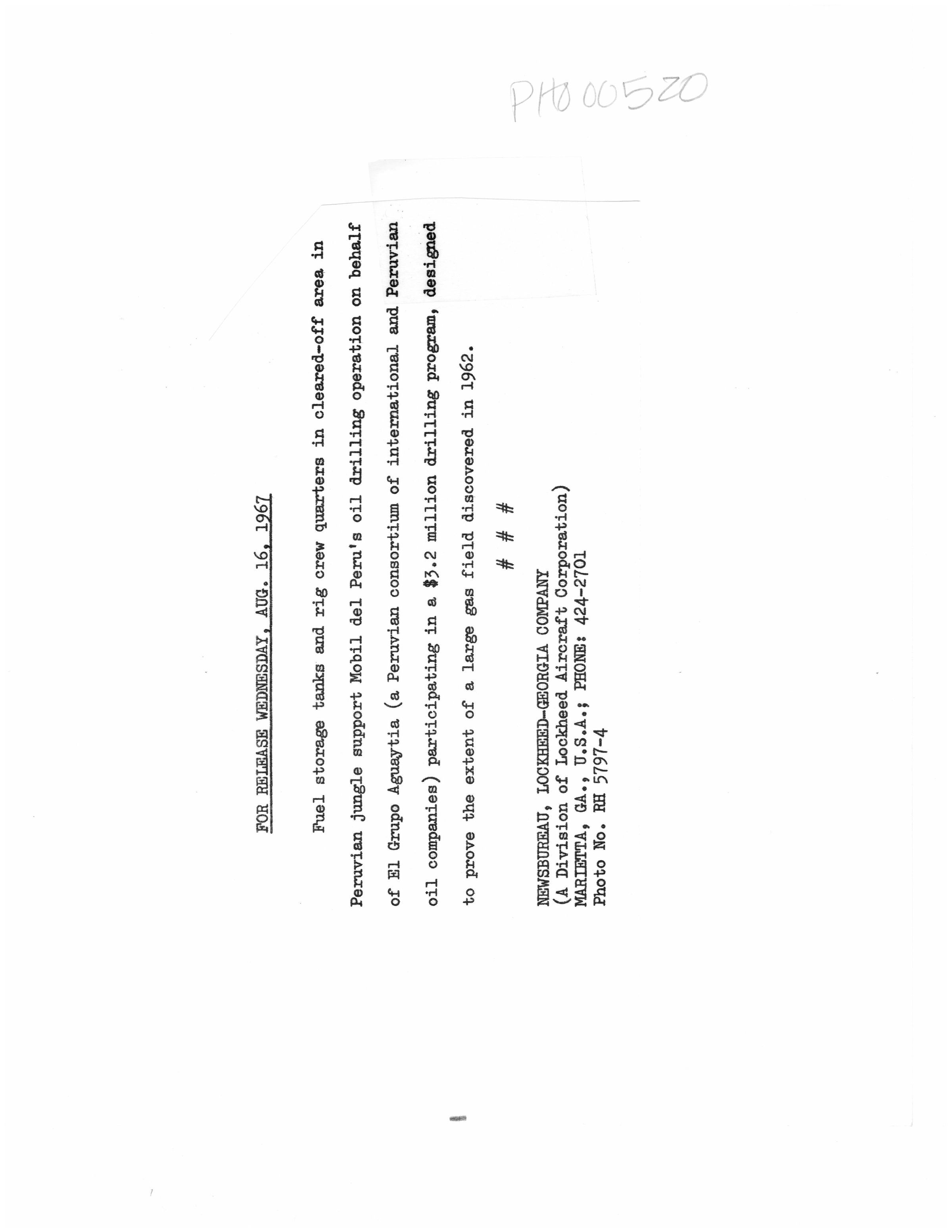 PH000520

FOR RELEASE WEDNESDAY, AUG. 16, 1967

Fuel storage tanks and rig crew quarters in cleared-off area in Peruvian jungle support Mobil del Peru's oil drilling operation on behalf of El Grupo Aguaytia (a Peruvian consortium of international and Peruvian oil companies) participating in a $3.2 million drilling program, designed to prove the extent of a large gas field discovered in 1962.

# # #

NEWSBUREAU, LOCKHEED-GEORGIA COMPANY
(A Division of Lockheed Aircraft Corporation)
MARIETTA, GA., U.S.A.; PHONE: 424-2701
Photo No. RH 5797-4